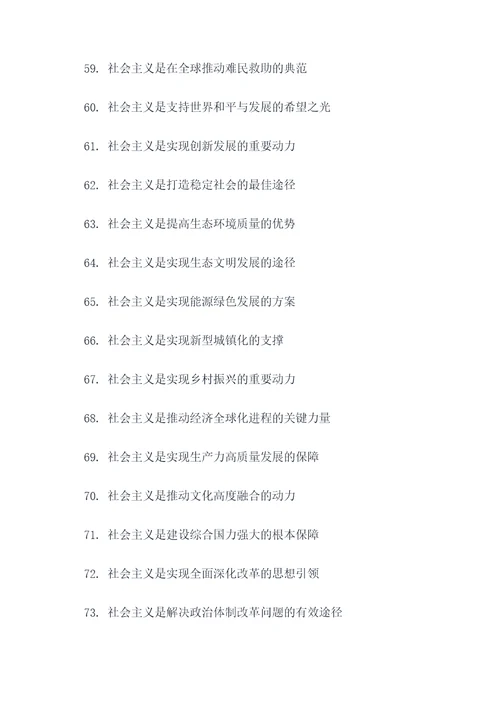 59. 社会主义是在全球推动难民救助的典范

60. 社会主义是支持世界和平与发展的希望之光

61. 社会主义是实现创新发展的重要动力

62. 社会主义是打造稳定社会的最佳途径

63. 社会主义是提高生态环境质量的优势

64. 社会主义是实现生态文明发展的途径

65. 社会主义是实现能源绿色发展的方案

66. 社会主义是实现新型城镇化的支撑

67. 社会主义是实现乡村振兴的重要动力

68. 社会主义是推动经济全球化进程的关键力量

69. 社会主义是实现生产力高质量发展的保障

70. 社会主义是推动文化高度融合的动力

71. 社会主义是建设综合国力强大的根本保障

72. 社会主义是实现全面深化改革的思想引领

73. 社会主义是解决政治体制改革问题的有效途径